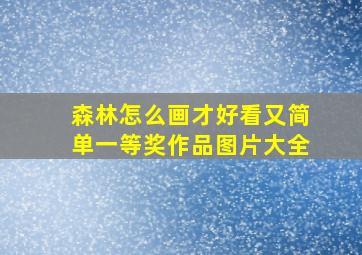 森林怎么画才好看又简单一等奖作品图片大全